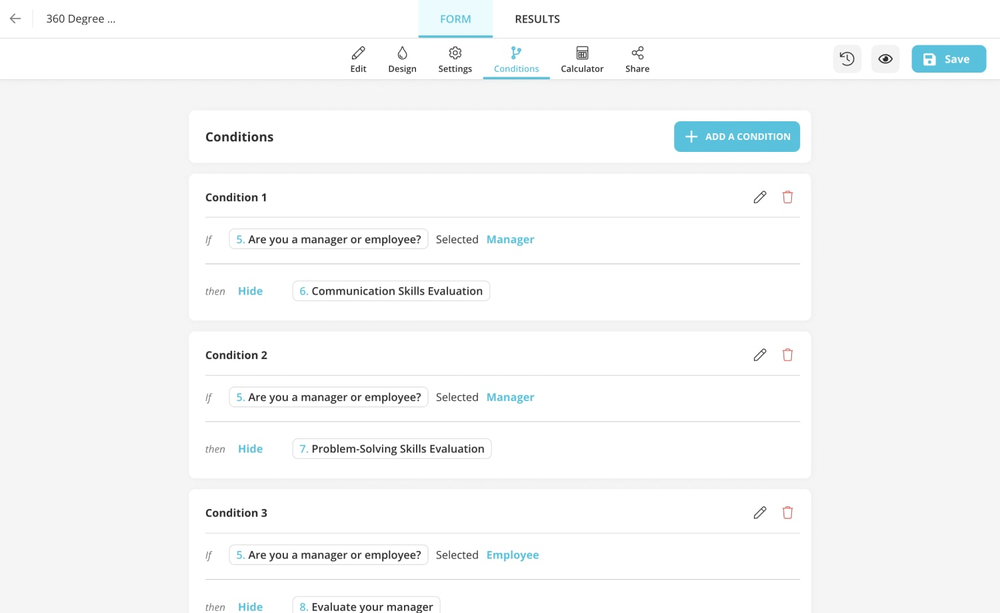 360 Degree ...

FORM RESULTS

Edit Design Settings Conditions Calculator Share

Save

Conditions

ADD A CONDITION

Condition 1

If 5. Are you a manager or employee? Selected Manager

then Hide 6. Communication Skills Evaluation

Condition 2

If 5. Are you a manager or employee? Selected Manager

then Hide 7. Problem-Solving Skills Evaluation

Condition 3

If 5. Are you a manager or employee? Selected Employee

then Hide 8. Evaluate your manager